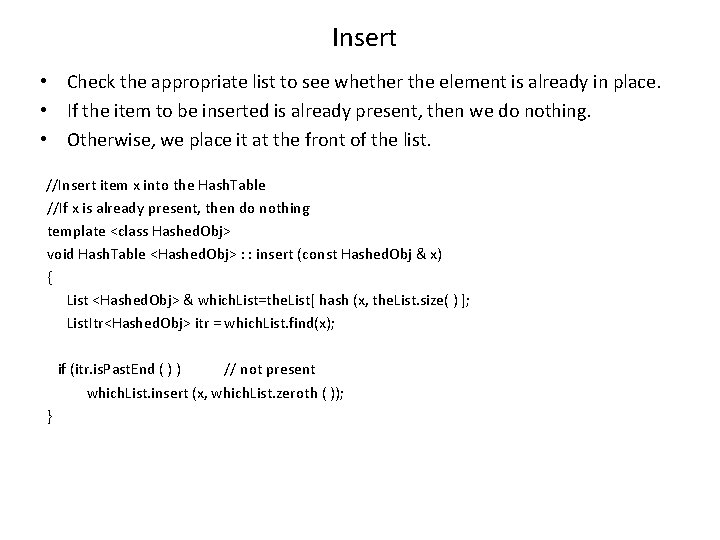 Insert

• Check the appropriate list to see whether the element is already in place.
• If the item to be inserted is already present, then we do nothing.
• Otherwise, we place it at the front of the list.

//Insert item x into the HashTable
//If x is already present, then do nothing
template <class HashedObj>
void HashTable <HashedObj> : : insert (const HashedObj & x)
{
List <HashedObj> & whichList=theList[ hash (x, theList.size( ) ];
ListItr<HashedObj> itr = whichList.find(x);

if (itr.isPastEnd ( ) )          // not present
whichList.insert (x, whichList.zeroth ( ));
}